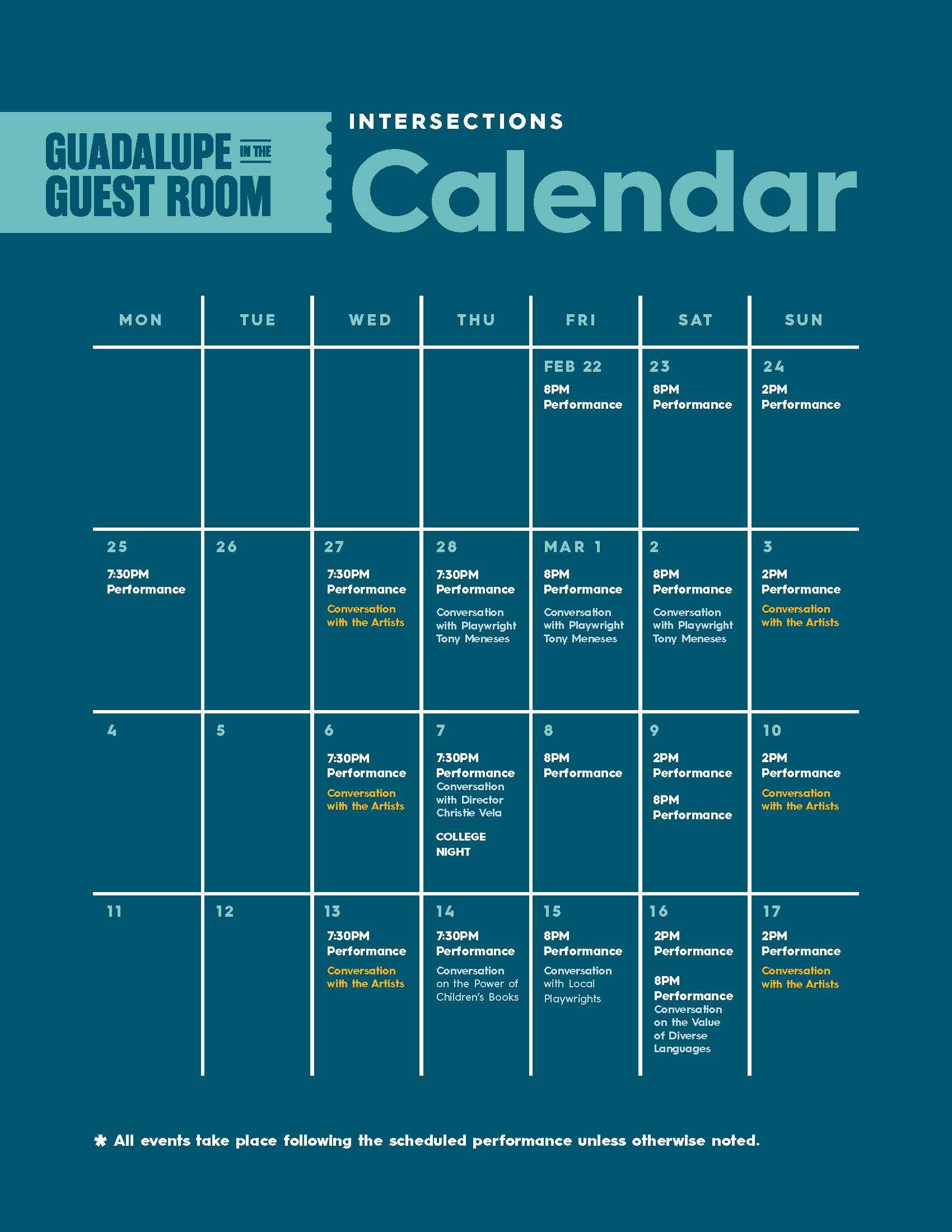 GUADALUPE IN THE GUEST ROOM

INTERSECTIONS

Calendar

| MON | TUE | WED | THU | FRI | SAT | SUN |
|---|---|---|---|---|---|---|
| | | | | FEB 22 8PM Performance | 23 8PM Performance | 24 2PM Performance |
| 25 7:30PM Performance | 26 | 27 7:30PM Performance Conversation with the Artists | 28 7:30PM Performance Conversation with Playwright Tony Meneses | MAR 1 8PM Performance Conversation with Playwright Tony Meneses | 2 8PM Performance Conversation with Playwright Tony Meneses | 3 2PM Performance Conversation with the Artists |
| 4 | 5 | 6 7:30PM Performance Conversation with the Artists | 7 7:30PM Performance Conversation with Director Christie Vela COLLEGE NIGHT | 8 8PM Performance | 9 2PM Performance 8PM Performance | 10 2PM Performance Conversation with the Artists |
| 11 | 12 | 13 7:30PM Performance Conversation with the Artists | 14 7:30PM Performance Conversation on the Power of Children's Books | 15 8PM Performance Conversation with Local Playwrights | 16 2PM Performance 8PM Performance Conversation on the Value of Diverse Languages | 17 2PM Performance Conversation with the Artists |

✱ All events take place following the scheduled performance unless otherwise noted.